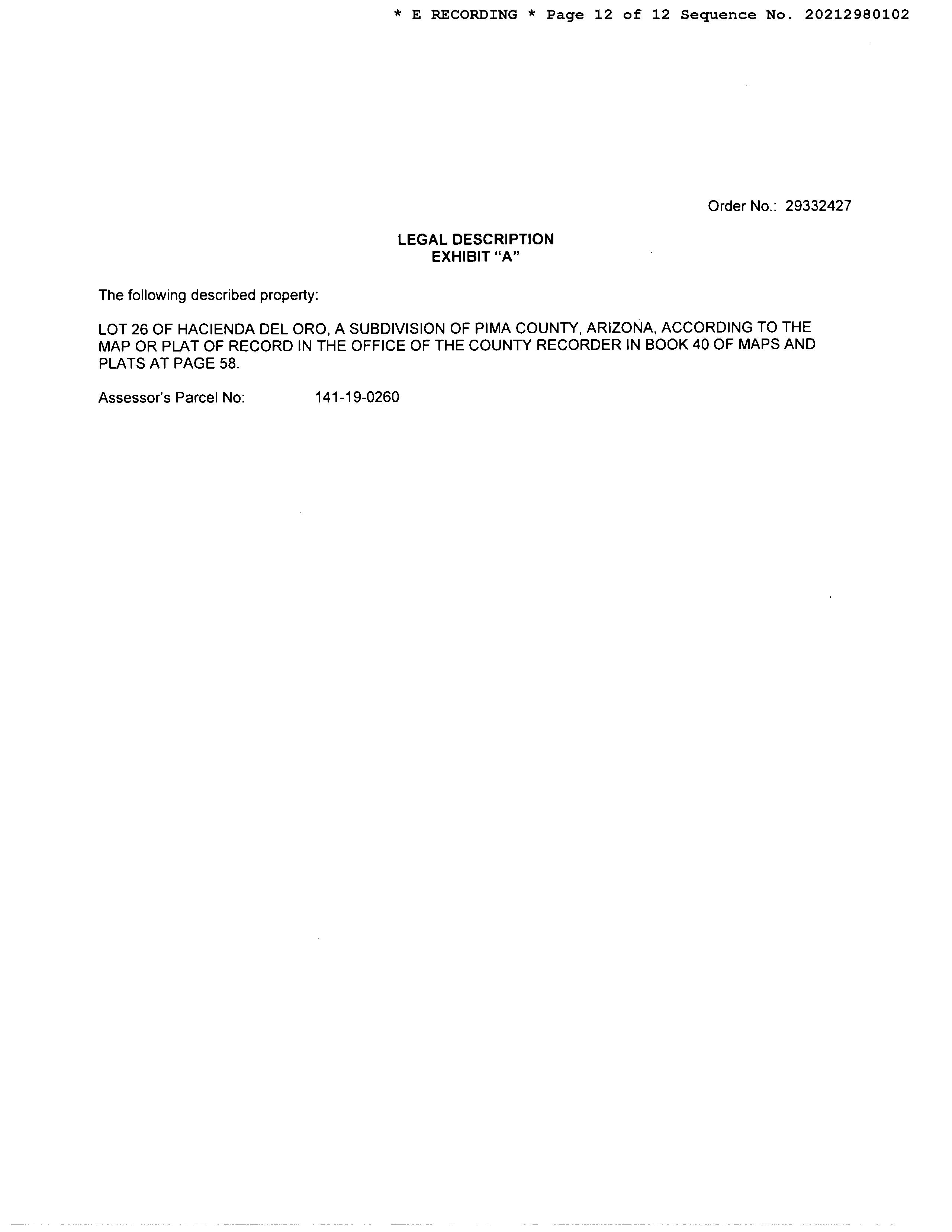 * E RECORDING * Page 12 of 12 Sequence No. 20212980102

Order No.: 29332427

LEGAL DESCRIPTION
EXHIBIT "A"

The following described property:

LOT 26 OF HACIENDA DEL ORO, A SUBDIVISION OF PIMA COUNTY, ARIZONA, ACCORDING TO THE MAP OR PLAT OF RECORD IN THE OFFICE OF THE COUNTY RECORDER IN BOOK 40 OF MAPS AND PLATS AT PAGE 58.

Assessor's Parcel No: 141-19-0260